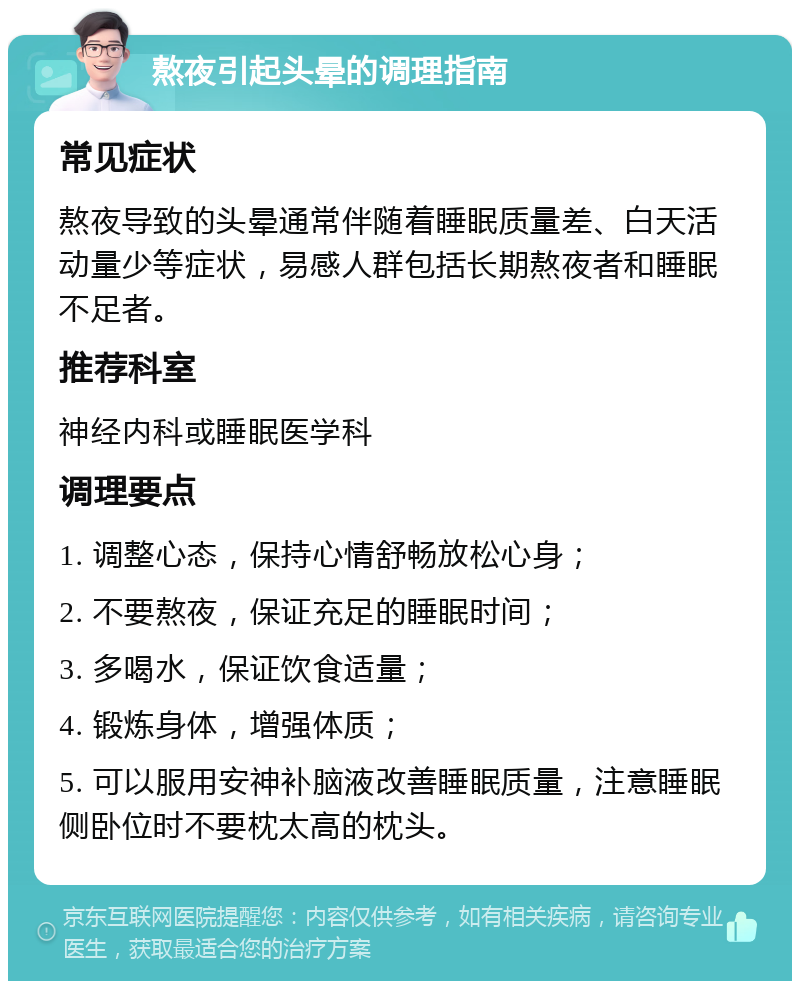 熬夜引起头晕的调理指南

常见症状

熬夜导致的头晕通常伴随着睡眠质量差、白天活动量少等症状，易感人群包括长期熬夜者和睡眠不足者。

推荐科室

神经内科或睡眠医学科

调理要点

1. 调整心态，保持心情舒畅放松心身；

2. 不要熬夜，保证充足的睡眠时间；

3. 多喝水，保证饮食适量；

4. 锻炼身体，增强体质；

5. 可以服用安神补脑液改善睡眠质量，注意睡眠侧卧位时不要枕太高的枕头。

京东互联网医院提醒您：内容仅供参考，如有相关疾病，请咨询专业医生，获取最适合您的治疗方案